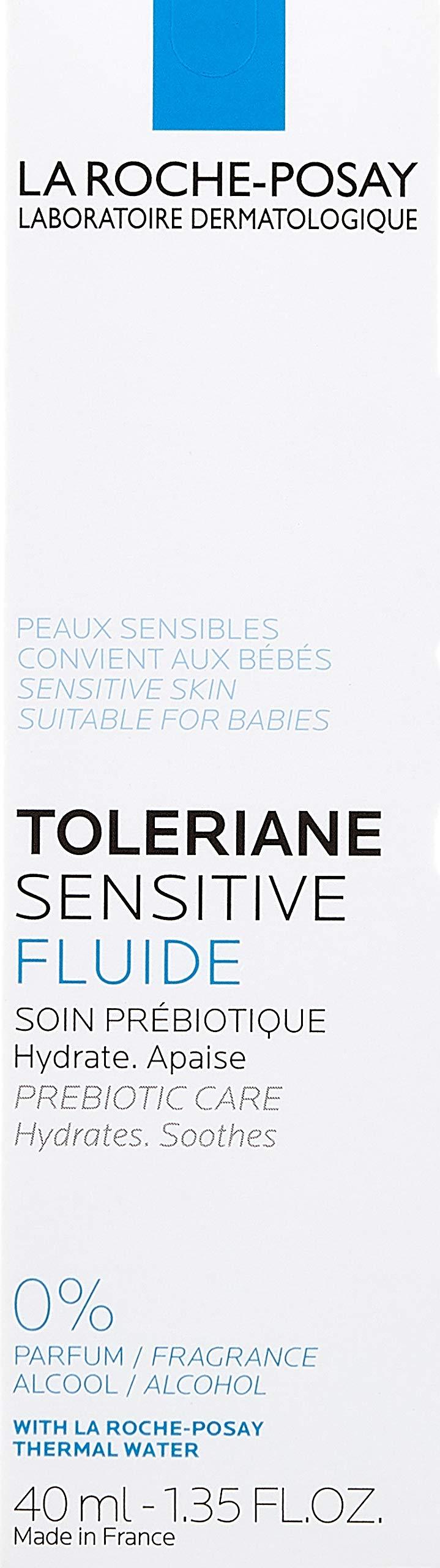 LA ROCHE-POSAY
LABORATOIRE DERMATOLOGIQUE

PEAUX SENSIBLES
CONVIENT AUX BÉBÉS
SENSITIVE SKIN
SUITABLE FOR BABIES

TOLERIANE
SENSITIVE
FLUIDE

SOIN PRÉBIOTIQUE
Hydrate. Apaise
PREBIOTIC CARE
Hydrates. Soothes

0%
PARFUM / FRAGRANCE
ALCOOL / ALCOHOL

WITH LA ROCHE-POSAY
THERMAL WATER

40 ml - 1.35 FL.OZ.
Made in France